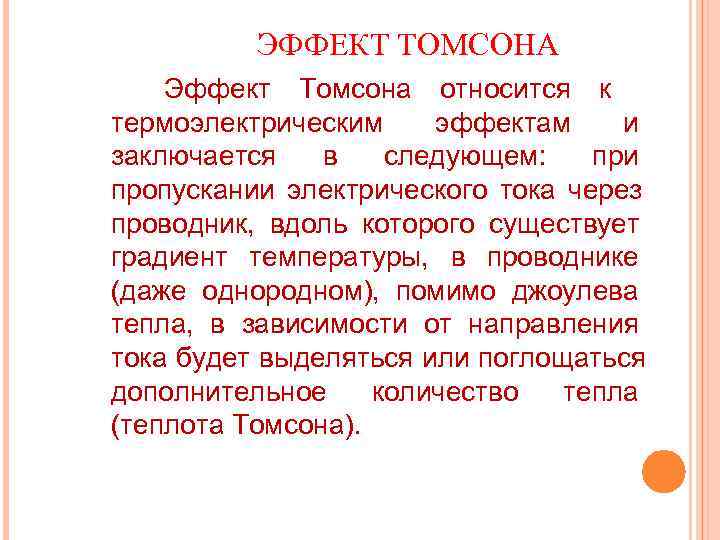 ЭФФЕКТ ТОМСОНА

Эффект Томсона относится к термоэлектрическим эффектам и заключается в следующем: при пропускании электрического тока через проводник, вдоль которого существует градиент температуры, в проводнике (даже однородном), помимо джоулева тепла, в зависимости от направления тока будет выделяться или поглощаться дополнительное количество тепла (теплота Томсона).